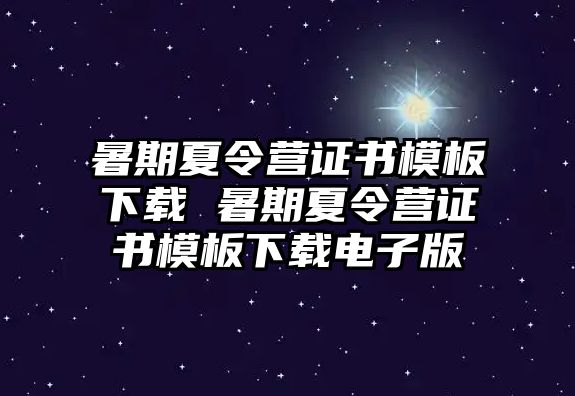 暑期夏令营证书模板下载 暑期夏令营证书模板下载电子版